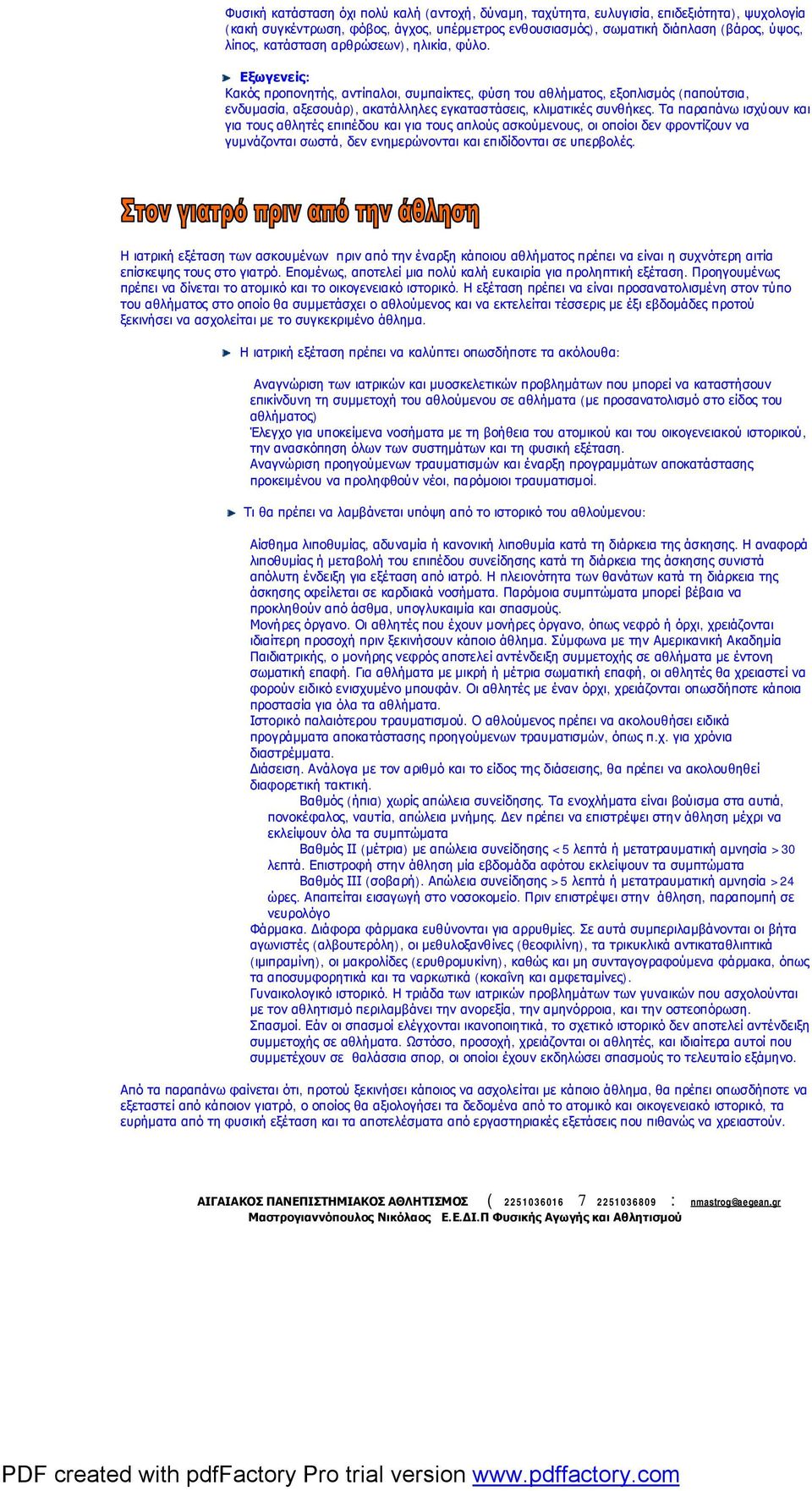 Φυσική κατάσταση όχι πολύ καλή (αντοχή, δύναμη, ταχύτητα, ευλυγισία, επιδεξιότητα), ψυχολογία (κακή συγκέντρωση, φόβος, άγχος, υπέρμετρος ενθουσιασμός), σωματική διάπλαση (βάρος, ύψος, λίπος, κατάσταση αρθρώσεων), ηλικία, φύλο.

Εξωγενείς:
Κακός προπονητής, αντίπαλοι, συμπαίκτες, φύση του αθλήματος, εξοπλισμός (παπούτσια, ενδυμασία, αξεσουάρ), ακατάλληλες εγκαταστάσεις, κλιματικές συνθήκες. Τα παραπάνω ισχύουν και για τους αθλητές επιπέδου και για τους απλούς ασκούμενους, οι οποίοι δεν φροντίζουν να γυμνάζονται σωστά, δεν ενημερώνονται και επιδίδονται σε υπερβολές.

Στον γιατρό πριν από την άθληση

Η ιατρική εξέταση των ασκουμένων πριν από την έναρξη κάποιου αθλήματος πρέπει να είναι η συχνότερη αιτία επίσκεψης τους στο γιατρό. Επομένως, αποτελεί μια πολύ καλή ευκαιρία για προληπτική εξέταση. Προηγουμένως πρέπει να δίνεται το ατομικό και το οικογενειακό ιστορικό. Η εξέταση πρέπει να είναι προσανατολισμένη στον τύπο του αθλήματος στο οποίο θα συμμετάσχει ο αθλούμενος και να εκτελείται τέσσερις με έξι εβδομάδες προτού ξεκινήσει να ασχολείται με το συγκεκριμένο άθλημα.

Η ιατρική εξέταση πρέπει να καλύπτει οπωσδήποτε τα ακόλουθα:

Αναγνώριση των ιατρικών και μυοσκελετικών προβλημάτων που μπορεί να καταστήσουν επικίνδυνη τη συμμετοχή του αθλούμενου σε αθλήματα (με προσανατολισμό στο είδος του αθλήματος)
Έλεγχο για υποκείμενα νοσήματα με τη βοήθεια του ατομικού και του οικογενειακού ιστορικού, την ανασκόπηση όλων των συστημάτων και τη φυσική εξέταση.
Αναγνώριση προηγούμενων τραυματισμών και έναρξη προγραμμάτων αποκατάστασης προκειμένου να προληφθούν νέοι, παρόμοιοι τραυματισμοί.

Τι θα πρέπει να λαμβάνεται υπόψη από το ιστορικό του αθλούμενου:

Αίσθημα λιποθυμίας, αδυναμία ή κανονική λιποθυμία κατά τη διάρκεια της άσκησης. Η αναφορά λιποθυμίας ή μεταβολή του επιπέδου συνείδησης κατά τη διάρκεια της άσκησης συνιστά απόλυτη ένδειξη για εξέταση από ιατρό. Η πλειονότητα των θανάτων κατά τη διάρκεια της άσκησης οφείλεται σε καρδιακά νοσήματα. Παρόμοια συμπτώματα μπορεί βέβαια να προκληθούν από άσθμα, υπογλυκαιμία και σπασμούς.
Μονήρες όργανο. Οι αθλητές που έχουν μονήρες όργανο, όπως νεφρό ή όρχι, χρειάζονται ιδιαίτερη προσοχή πριν ξεκινήσουν κάποιο άθλημα. Σύμφωνα με την Αμερικανική Ακαδημία Παιδιατρικής, ο μονήρης νεφρός αποτελεί αντένδειξη συμμετοχής σε αθλήματα με έντονη σωματική επαφή. Για αθλήματα με μικρή ή μέτρια σωματική επαφή, οι αθλητές θα χρειαστεί να φορούν ειδικό ενισχυμένο μπουφάν. Οι αθλητές με έναν όρχι, χρειάζονται οπωσδήποτε κάποια προστασία για όλα τα αθλήματα.
Ιστορικό παλαιότερου τραυματισμού. Ο αθλούμενος πρέπει να ακολουθήσει ειδικά προγράμματα αποκατάστασης προηγούμενων τραυματισμών, όπως π.χ. για χρόνια διαστρέμματα.
Διάσειση. Ανάλογα με τον αριθμό και το είδος της διάσεισης, θα πρέπει να ακολουθηθεί διαφορετική τακτική.
Βαθμός (ήπια) χωρίς απώλεια συνείδησης. Τα ενοχλήματα είναι βούισμα στα αυτιά, πονοκέφαλος, ναυτία, απώλεια μνήμης. Δεν πρέπει να επιστρέψει στην άθληση μέχρι να εκλείψουν όλα τα συμπτώματα
Βαθμός ΙΙ (μέτρια) με απώλεια συνείδησης < 5 λεπτά ή μετατραυματική αμνησία > 30 λεπτά. Επιστροφή στην άθληση μία εβδομάδα αφότου εκλείψουν τα συμπτώματα
Βαθμός ΙΙΙ (σοβαρή). Απώλεια συνείδησης > 5 λεπτά ή μετατραυματική αμνησία > 24 ώρες. Απαιτείται εισαγωγή στο νοσοκομείο. Πριν επιστρέψει στην άθληση, παραπομπή σε νευρολόγο
Φάρμακα. Διάφορα φάρμακα ευθύνονται για αρρυθμίες. Σε αυτά συμπεριλαμβάνονται οι βήτα αγωνιστές (αλβουτερόλη), οι μεθυλοξανθίνες (θεοφιλίνη), τα τρικυκλικά αντικαταθλιπτικά (ιμιπραμίνη), οι μακρολίδες (ερυθρομυκίνη), καθώς και μη συνταγογραφούμενα φάρμακα, όπως τα αποσυμφορητικά και τα ναρκωτικά (κοκαΐνη και αμφεταμίνες).
Γυναικολογικό ιστορικό. Η τριάδα των ιατρικών προβλημάτων των γυναικών που ασχολούνται με τον αθλητισμό περιλαμβάνει την ανορεξία, την αμηνόρροια, και την οστεοπόρωση.
Σπασμοί. Εάν οι σπασμοί ελέγχονται ικανοποιητικά, το σχετικό ιστορικό δεν αποτελεί αντένδειξη συμμετοχής σε αθλήματα. Ωστόσο, προσοχή, χρειάζονται οι αθλητές, και ιδιαίτερα αυτοί που συμμετέχουν σε θαλάσσια σπορ, οι οποίοι έχουν εκδηλώσει σπασμούς το τελευταίο εξάμηνο.

Από τα παραπάνω φαίνεται ότι, προτού ξεκινήσει κάποιος να ασχολείται με κάποιο άθλημα, θα πρέπει οπωσδήποτε να εξεταστεί από κάποιον γιατρό, ο οποίος θα αξιολογήσει τα δεδομένα από το ατομικό και οικογενειακό ιστορικό, τα ευρήματα από τη φυσική εξέταση και τα αποτελέσματα από εργαστηριακές εξετάσεις που πιθανώς να χρειαστούν.

ΑΙΓΑΙΑΚΟΣ ΠΑΝΕΠΙΣΤΗΜΙΑΚΟΣ ΑΘΛΗΤΙΣΜΟΣ ( 2251036016 7 2251036809 : nmastrog@aegean.gr
Μαστρογιαννόπουλος Νικόλαος Ε.Ε.ΔΙ.Π Φυσικής Αγωγής και Αθλητισμού

PDF created with pdfFactory Pro trial version www.pdffactory.com